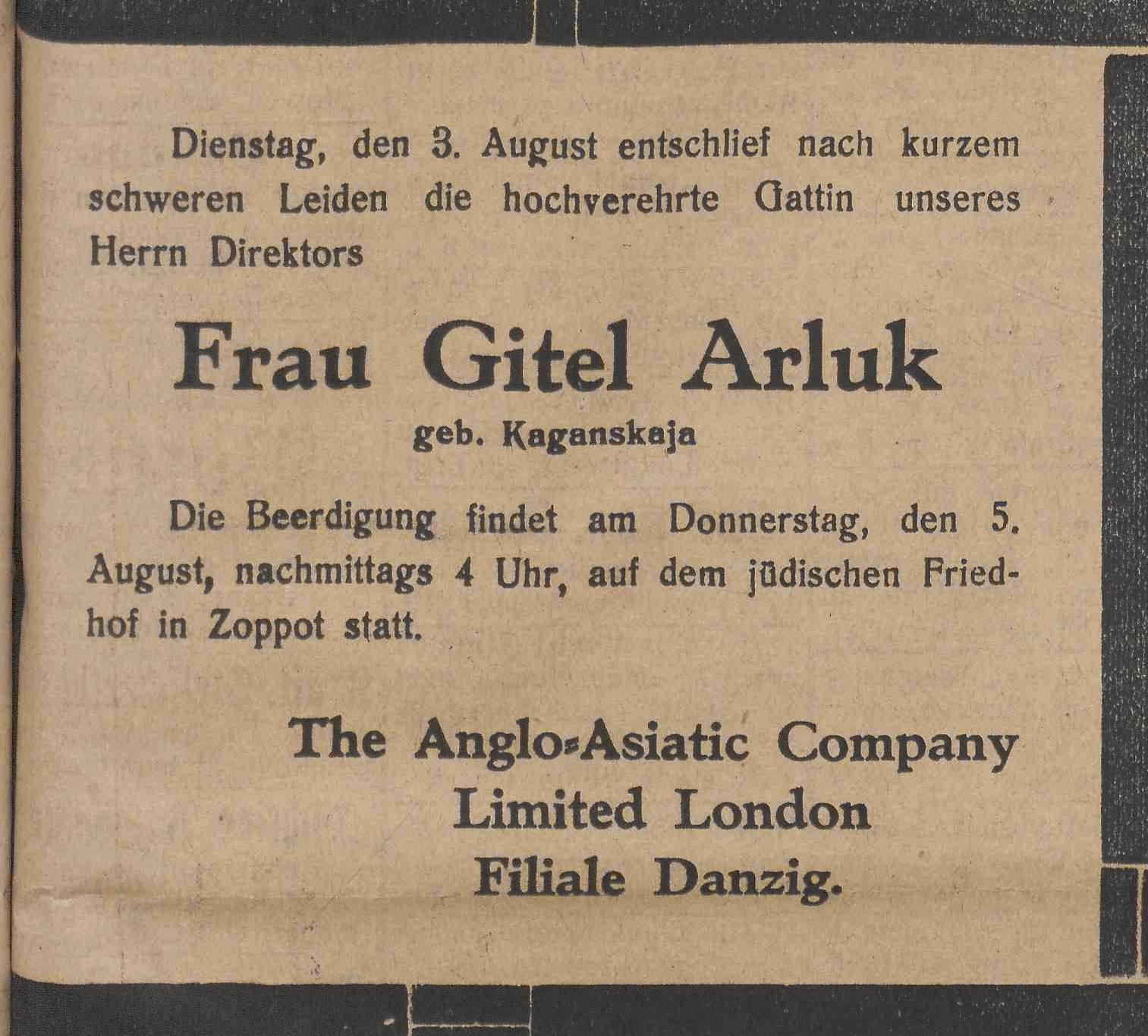 Dienstag, den 3. August entschlief nach kurzem schweren Leiden die hochverehrte Gattin unseres Herrn Direktors

Frau Gitel Arluk

geb. Kaganskaja

Die Beerdigung findet am Donnerstag, den 5. August, nachmittags 4 Uhr, auf dem jüdischen Friedhof in Zoppot statt.

The Anglo-Asiatic Company Limited London Filiale Danzig.